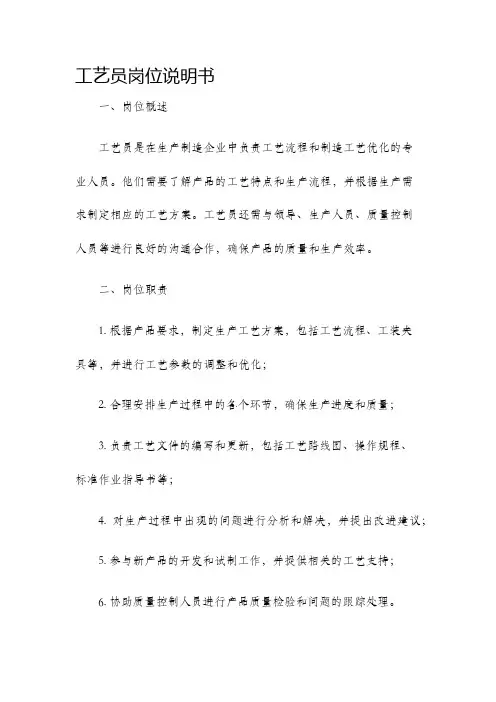 工艺员岗位说明书

一、岗位概述

工艺员是在生产制造企业中负责工艺流程和制造工艺优化的专业人员。他们需要了解产品的工艺特点和生产流程，并根据生产需求制定相应的工艺方案。工艺员还需与领导、生产人员、质量控制人员等进行良好的沟通合作，确保产品的质量和生产效率。

二、岗位职责

1. 根据产品要求，制定生产工艺方案，包括工艺流程、工装夹具等，并进行工艺参数的调整和优化；

2. 合理安排生产过程中的各个环节，确保生产进度和质量；

3. 负责工艺文件的编写和更新，包括工艺路线图、操作规程、标准作业指导书等；

4. 对生产过程中出现的问题进行分析和解决，并提出改进建议；

5. 参与新产品的开发和试制工作，并提供相关的工艺支持；

6. 协助质量控制人员进行产品质量检验和问题的跟踪处理。